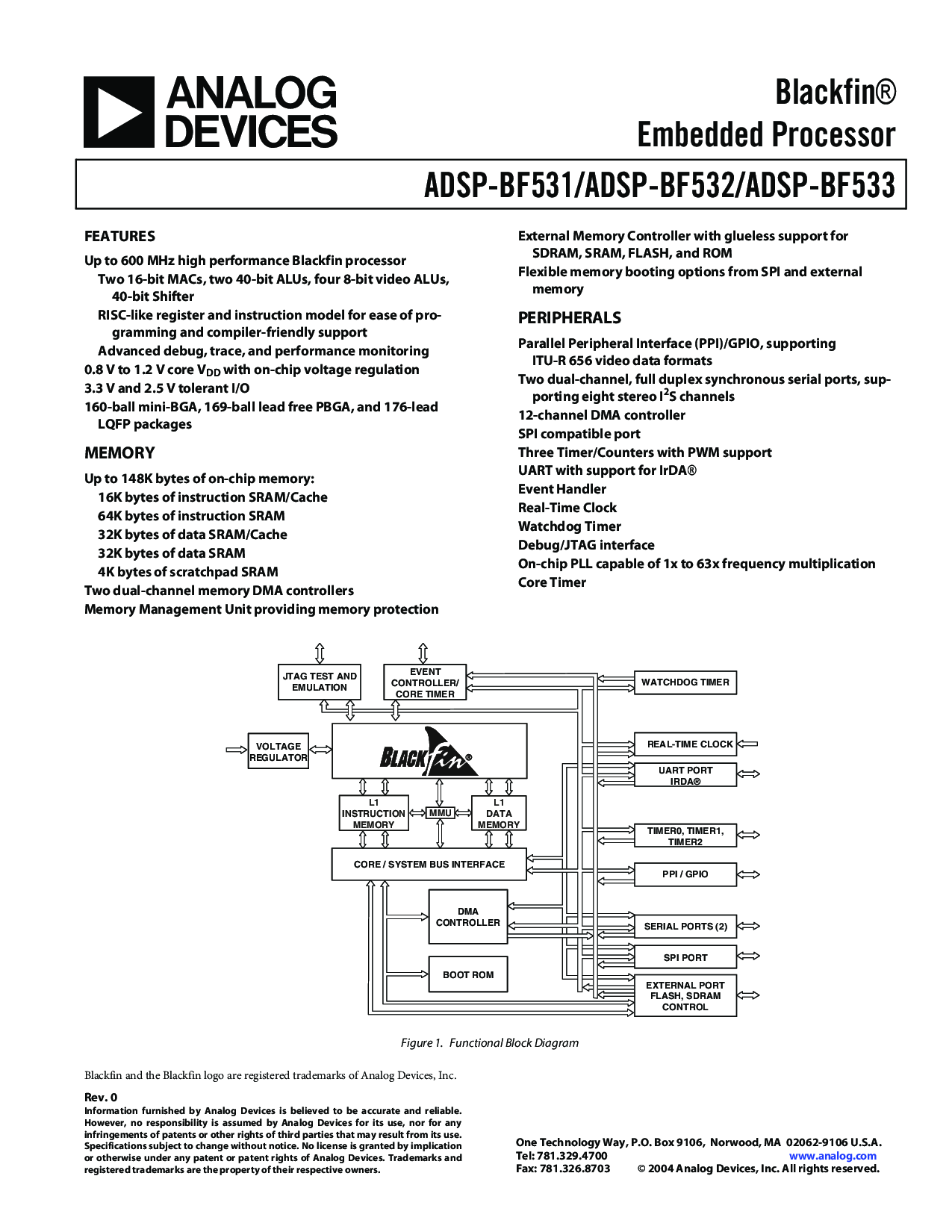 ANALOG DEVICES

Blackfin®
Embedded Processor

ADSP-BF531/ADSP-BF532/ADSP-BF533

FEATURES
Up to 600 MHz high performance Blackfin processor
Two 16-bit MACs, two 40-bit ALUs, four 8-bit video ALUs, 40-bit Shifter
RISC-like register and instruction model for ease of programming and compiler-friendly support
Advanced debug, trace, and performance monitoring
0.8 V to 1.2 V core $V_{DD}$ with on-chip voltage regulation
3.3 V and 2.5 V tolerant I/O
160-ball mini-BGA, 169-ball lead free PBGA, and 176-lead LQFP packages

MEMORY
Up to 148K bytes of on-chip memory:
16K bytes of instruction SRAM/Cache
64K bytes of instruction SRAM
32K bytes of data SRAM/Cache
32K bytes of data SRAM
4K bytes of scratchpad SRAM
Two dual-channel memory DMA controllers
Memory Management Unit providing memory protection

External Memory Controller with glueless support for SDRAM, SRAM, FLASH, and ROM
Flexible memory booting options from SPI and external memory

PERIPHERALS
Parallel Peripheral Interface (PPI)/GPIO, supporting ITU-R 656 video data formats
Two dual-channel, full duplex synchronous serial ports, supporting eight stereo $I^2S$ channels
12-channel DMA controller
SPI compatible port
Three Timer/Counters with PWM support
UART with support for IrDA®
Event Handler
Real-Time Clock
Watchdog Timer
Debug/JTAG interface
On-chip PLL capable of 1x to 63x frequency multiplication
Core Timer

JTAG TEST AND EMULATION
EVENT CONTROLLER/ CORE TIMER
WATCHDOG TIMER
VOLTAGE REGULATOR
BLACKfin®
REAL-TIME CLOCK
UART PORT IRDA®
L1 INSTRUCTION MEMORY
MMU
L1 DATA MEMORY
TIMER0, TIMER1, TIMER2
CORE / SYSTEM BUS INTERFACE
PPI / GPIO
DMA CONTROLLER
SERIAL PORTS (2)
SPI PORT
BOOT ROM
EXTERNAL PORT FLASH, SDRAM CONTROL

Figure 1. Functional Block Diagram

Blackfin and the Blackfin logo are registered trademarks of Analog Devices, Inc.

Rev. 0
Information furnished by Analog Devices is believed to be accurate and reliable. However, no responsibility is assumed by Analog Devices for its use, nor for any infringements of patents or other rights of third parties that may result from its use. Specifications subject to change without notice. No license is granted by implication or otherwise under any patent or patent rights of Analog Devices. Trademarks and registered trademarks are the property of their respective owners.

One Technology Way, P.O. Box 9106, Norwood, MA 02062-9106 U.S.A.
Tel: 781.329.4700 www.analog.com
Fax: 781.326.8703 © 2004 Analog Devices, Inc. All rights reserved.